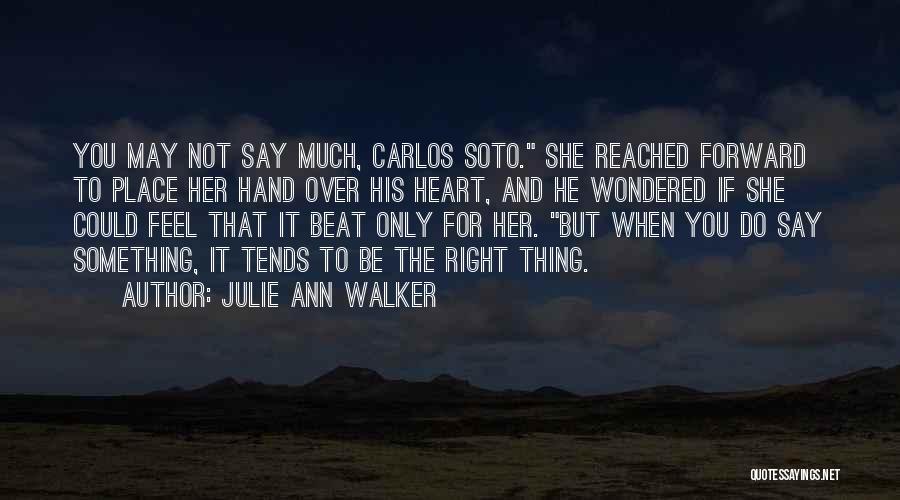 YOU MAY NOT SAY MUCH, CARLOS SOTO." SHE REACHED FORWARD TO PLACE HER HAND OVER HIS HEART, AND HE WONDERED IF SHE COULD FEEL THAT IT BEAT ONLY FOR HER. "BUT WHEN YOU DO SAY SOMETHING, IT TENDS TO BE THE RIGHT THING.

AUTHOR: JULIE ANN WALKER

QUOTESSAYINGS.NET